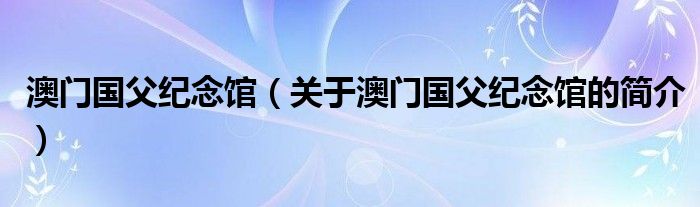 澳门国父纪念馆（关于澳门国父纪念馆的简介）